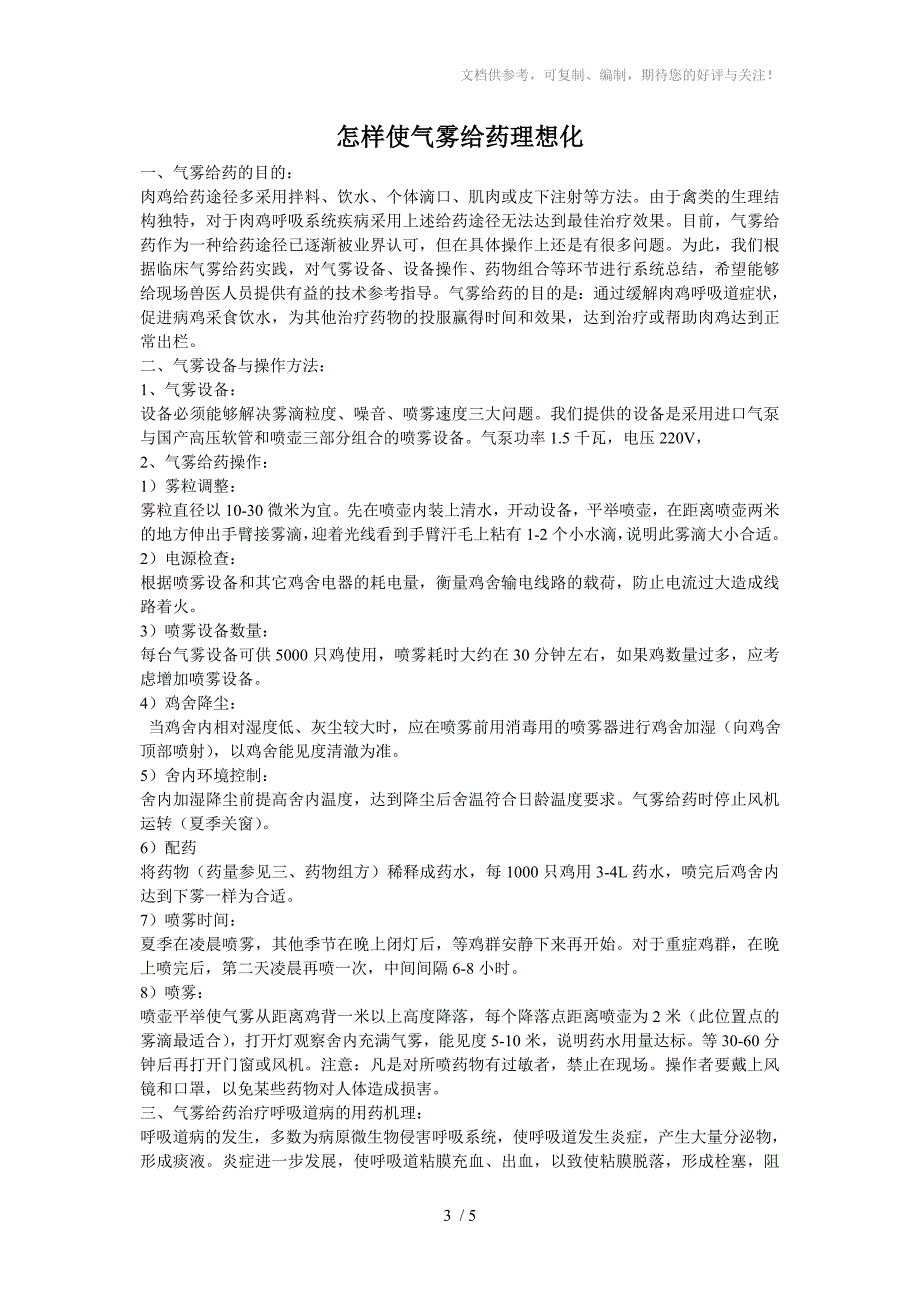 文档供参考，可复制、编制，期待您的好评与关注！

怎样使气雾给药理想化

一、气雾给药的目的：

肉鸡给药途径多采用拌料、饮水、个体滴口、肌肉或皮下注射等方法。由于禽类的生理结构独特，对于肉鸡呼吸系统疾病采用上述给药途径无法达到最佳治疗效果。目前，气雾给药作为一种给药途径已逐渐被业界认可，但在具体操作上还是有很多问题。为此，我们根据临床气雾给药实践，对气雾设备、设备操作、药物组合等环节进行系统总结，希望能够给现场兽医人员提供有益的技术参考指导。气雾给药的目的是：通过缓解肉鸡呼吸道症状，促进病鸡采食饮水，为其他治疗药物的投服赢得时间和效果，达到治疗或帮助肉鸡达到正常出栏。

二、气雾设备与操作方法：

1、气雾设备：

设备必须能够解决雾滴粒度、噪音、喷雾速度三大问题。我们提供的设备是采用进口气泵与国产高压软管和喷壶三部分组合的喷雾设备。气泵功率 1.5 千瓦，电压 220V，

2、气雾给药操作：

1）雾粒调整：

雾粒直径以 10-30 微米为宜。先在喷壶内装上清水，开动设备，平举喷壶，在距离喷壶两米的地方伸出手臂接雾滴，迎着光线看到手臂汗毛上粘有 1-2 个小水滴，说明此雾滴大小合适。

2）电源检查：

根据喷雾设备和其它鸡舍电器的耗电量，衡量鸡舍输电线路的载荷，防止电流过大造成线路着火。

3）喷雾设备数量：

每台气雾设备可供 5000 只鸡使用，喷雾耗时大约在 30 分钟左右，如果鸡数量过多，应考虑增加喷雾设备。

4）鸡舍降尘：

当鸡舍内相对湿度低、灰尘较大时，应在喷雾前用消毒用的喷雾器进行鸡舍加湿（向鸡舍顶部喷射），以鸡舍能见度清澈为准。

5）舍内环境控制：

舍内加湿降尘前提高舍内温度，达到降尘后舍温符合日龄温度要求。气雾给药时停止风机运转（夏季关窗）。

6）配药

将药物（药量参见三、药物组方）稀释成药水，每 1000 只鸡用 3-4L 药水，喷完后鸡舍内达到下雾一样为合适。

7）喷雾时间：

夏季在凌晨喷雾，其他季节在晚上闭灯后，等鸡群安静下来再开始。对于重症鸡群，在晚上喷完后，第二天凌晨再喷一次，中间间隔 6-8 小时。

8）喷雾：

喷壶平举使气雾从距离鸡背一米以上高度降落，每个降落点距离喷壶为 2 米（此位置点的雾滴最适合），打开灯观察舍内充满气雾，能见度 5-10 米，说明药水用量达标。等 30-60 分钟后再打开门窗或风机。注意：凡是对所喷药物有过敏者，禁止在现场。操作者要戴上风镜和口罩，以免某些药物对人体造成损害。

三、气雾给药治疗呼吸道病的用药机理：

呼吸道病的发生，多数为病原微生物侵害呼吸系统，使呼吸道发生炎症，产生大量分泌物，形成痰液。炎症进一步发展，使呼吸道粘膜充血、出血，以致使粘膜脱落，形成栓塞，阻

3 / 5